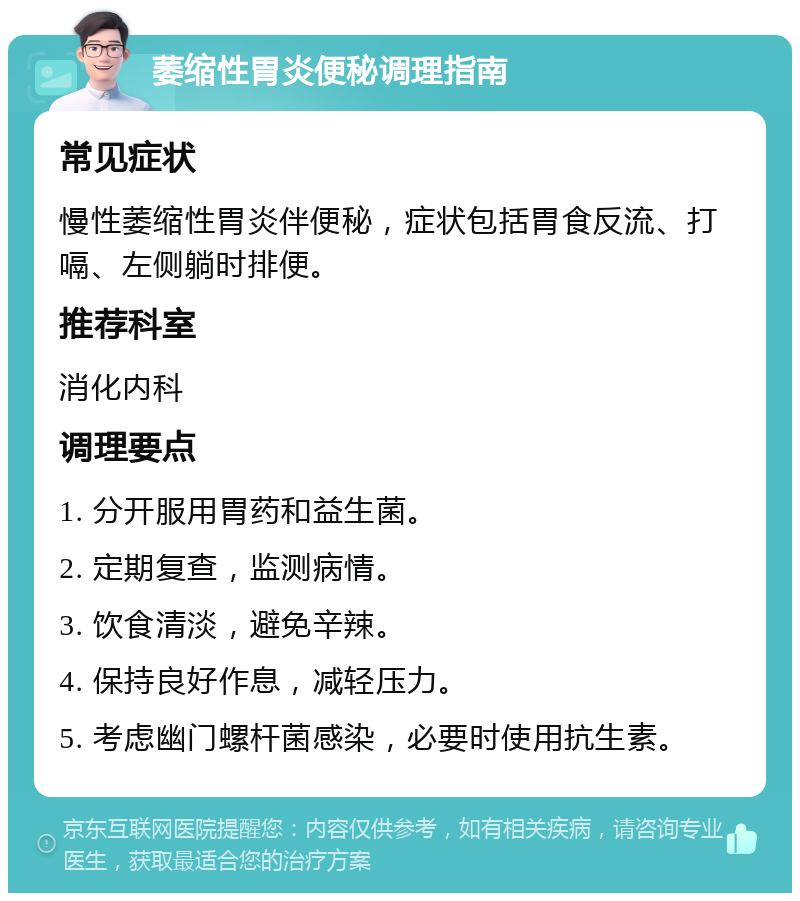 萎缩性胃炎便秘调理指南

常见症状

慢性萎缩性胃炎伴便秘，症状包括胃食反流、打嗝、左侧躺时排便。

推荐科室

消化内科

调理要点

1. 分开服用胃药和益生菌。

2. 定期复查，监测病情。

3. 饮食清淡，避免辛辣。

4. 保持良好作息，减轻压力。

5. 考虑幽门螺杆菌感染，必要时使用抗生素。

京东互联网医院提醒您：内容仅供参考，如有相关疾病，请咨询专业医生，获取最适合您的治疗方案